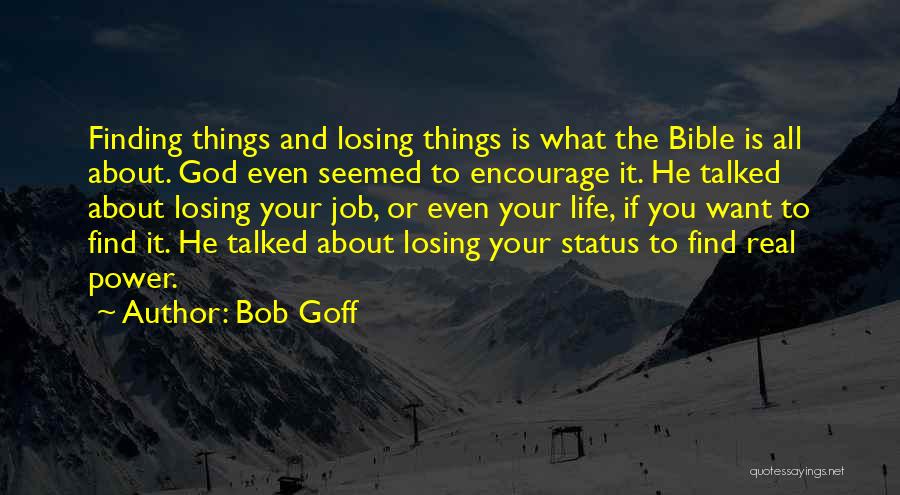 Finding things and losing things is what the Bible is all about. God even seemed to encourage it. He talked about losing your job, or even your life, if you want to find it. He talked about losing your status to find real power.

~ Author: Bob Goff

quotessayings.net